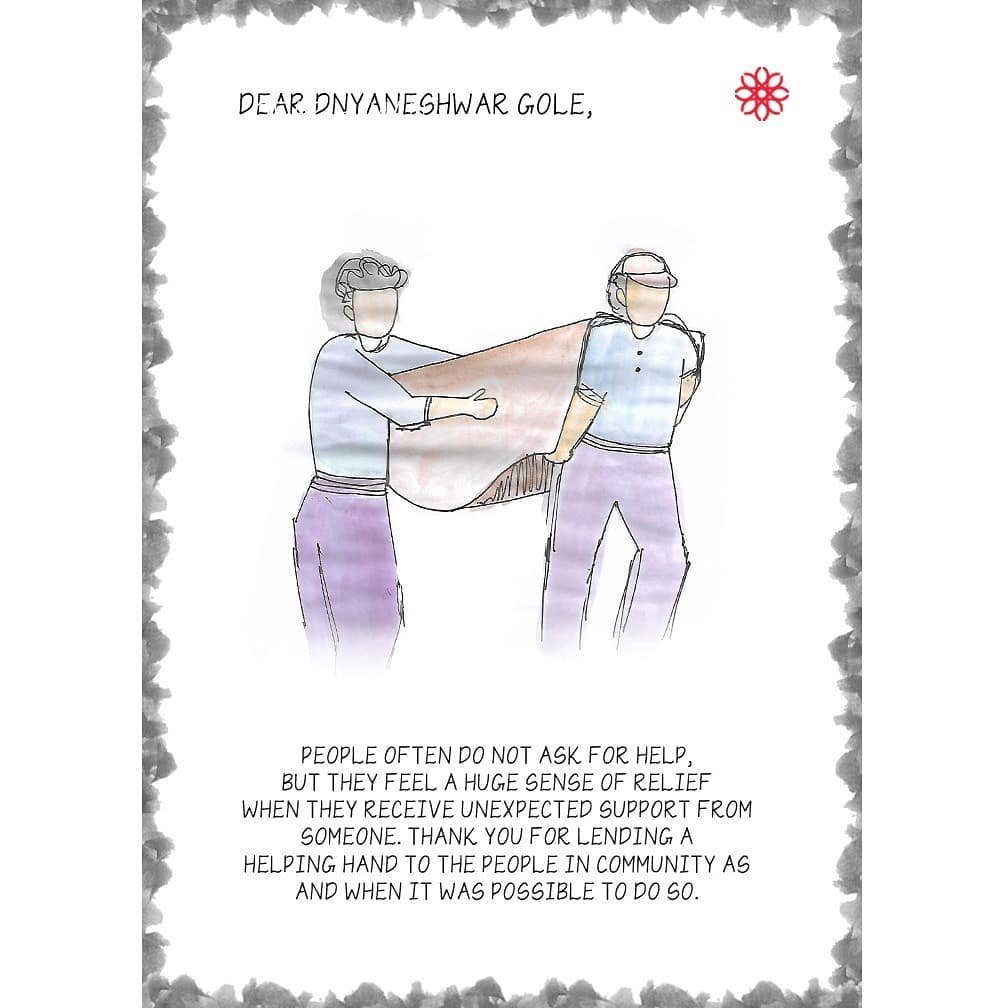 DEAR DNYANESHWAR GOLE,

PEOPLE OFTEN DO NOT ASK FOR HELP, BUT THEY FEEL A HUGE SENSE OF RELIEF WHEN THEY RECEIVE UNEXPECTED SUPPORT FROM SOMEONE. THANK YOU FOR LENDING A HELPING HAND TO THE PEOPLE IN COMMUNITY AS AND WHEN IT WAS POSSIBLE TO DO SO.